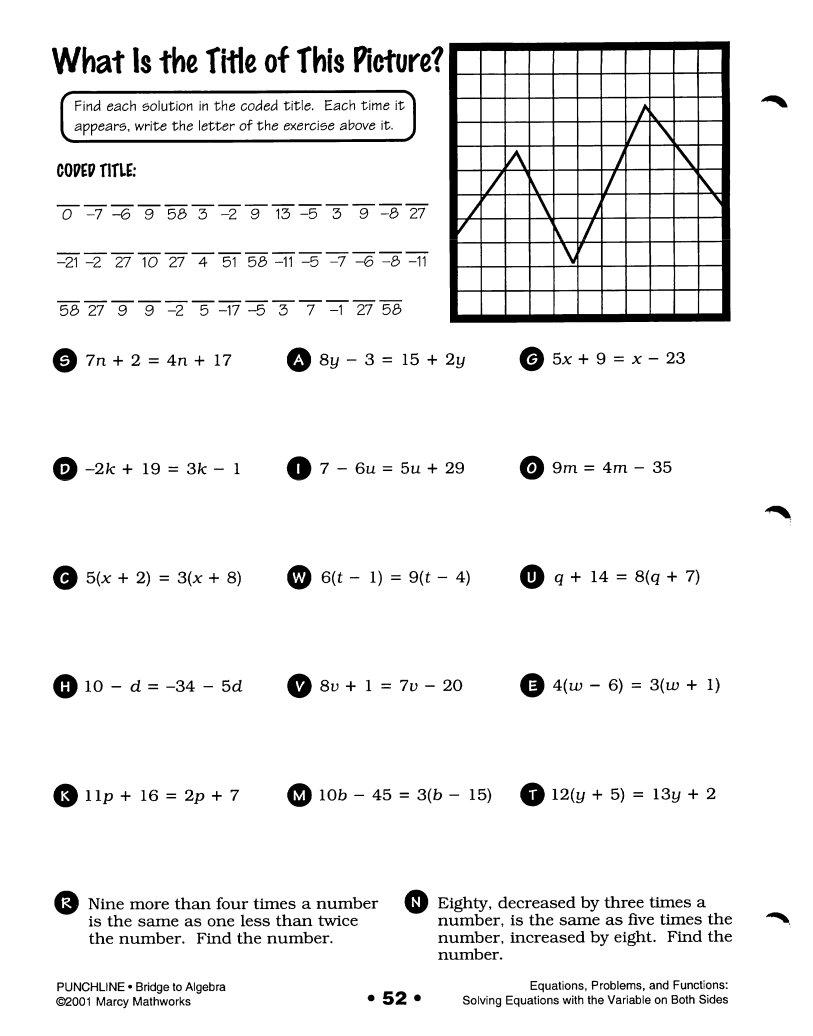 What Is the Title of This Picture?

Find each solution in the coded title. Each time it appears, write the letter of the exercise above it.

CODED TITLE:

0 −7 −6 9 58 3 −2 9 13 −5 3 9 −8 27

−21 −2 27 10 27 4 51 58 −11 −5 −7 −6 −8 −11

58 27 9 9 −2 5 −17 −5 3 7 −1 27 58

S $7n + 2 = 4n + 17$

A $8y - 3 = 15 + 2y$

G $5x + 9 = x - 23$

D $-2k + 19 = 3k - 1$

I $7 - 6u = 5u + 29$

O $9m = 4m - 35$

C $5(x + 2) = 3(x + 8)$

W $6(t - 1) = 9(t - 4)$

U $q + 14 = 8(q + 7)$

H $10 - d = -34 - 5d$

V $8v + 1 = 7v - 20$

E $4(w - 6) = 3(w + 1)$

K $11p + 16 = 2p + 7$

M $10b - 45 = 3(b - 15)$

T $12(y + 5) = 13y + 2$

R Nine more than four times a number is the same as one less than twice the number. Find the number.

N Eighty, decreased by three times a number, is the same as five times the number, increased by eight. Find the number.

PUNCHLINE • Bridge to Algebra
©2001 Marcy Mathworks

• 52 •

Equations, Problems, and Functions: Solving Equations with the Variable on Both Sides